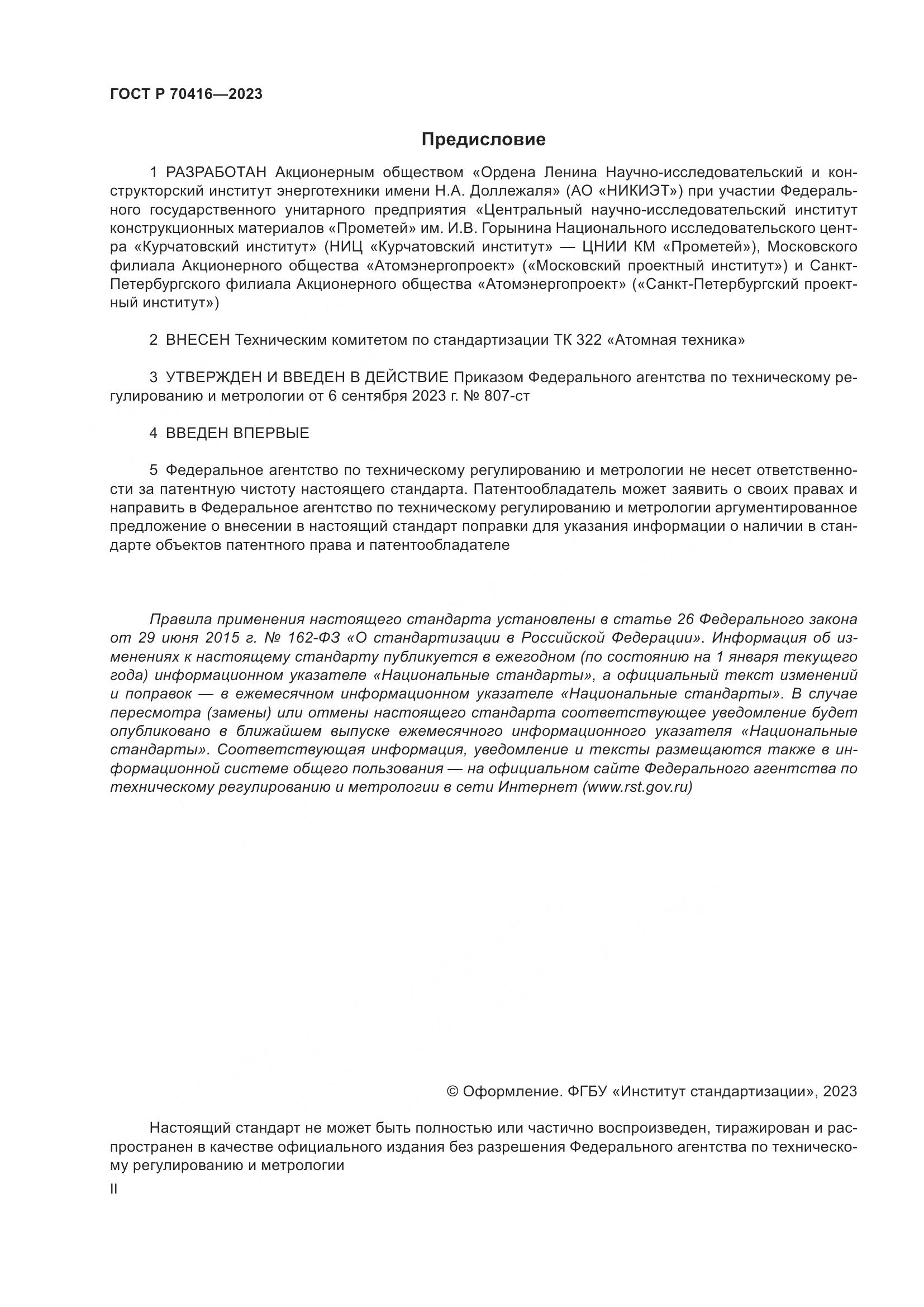 ГОСТ Р 70416—2023

Предисловие

1 РАЗРАБОТАН Акционерным обществом «Ордена Ленина Научно-исследовательский и конструкторский институт энерготехники имени Н.А. Доллежаля» (АО «НИКИЭТ») при участии Федерального государственного унитарного предприятия «Центральный научно-исследовательский институт конструкционных материалов «Прометей» им. И.В. Горынина Национального исследовательского центра «Курчатовский институт» (НИЦ «Курчатовский институт» — ЦНИИ КМ «Прометей»), Московского филиала Акционерного общества «Атомэнергопроект» («Московский проектный институт») и Санкт-Петербургского филиала Акционерного общества «Атомэнергопроект» («Санкт-Петербургский проектный институт»)

2 ВНЕСЕН Техническим комитетом по стандартизации ТК 322 «Атомная техника»

3 УТВЕРЖДЕН И ВВЕДЕН В ДЕЙСТВИЕ Приказом Федерального агентства по техническому регулированию и метрологии от 6 сентября 2023 г. № 807-ст

4 ВВЕДЕН ВПЕРВЫЕ

5 Федеральное агентство по техническому регулированию и метрологии не несет ответственности за патентную чистоту настоящего стандарта. Патентообладатель может заявить о своих правах и направить в Федеральное агентство по техническому регулированию и метрологии аргументированное предложение о внесении в настоящий стандарт поправки для указания информации о наличии в стандарте объектов патентного права и патентообладателе

Правила применения настоящего стандарта установлены в статье 26 Федерального закона от 29 июня 2015 г. № 162-ФЗ «О стандартизации в Российской Федерации». Информация об изменениях к настоящему стандарту публикуется в ежегодном (по состоянию на 1 января текущего года) информационном указателе «Национальные стандарты», а официальный текст изменений и поправок — в ежемесячном информационном указателе «Национальные стандарты». В случае пересмотра (замены) или отмены настоящего стандарта соответствующее уведомление будет опубликовано в ближайшем выпуске ежемесячного информационного указателя «Национальные стандарты». Соответствующая информация, уведомление и тексты размещаются также в информационной системе общего пользования — на официальном сайте Федерального агентства по техническому регулированию и метрологии в сети Интернет (www.rst.gov.ru)

© Оформление. ФГБУ «Институт стандартизации», 2023

Настоящий стандарт не может быть полностью или частично воспроизведен, тиражирован и распространен в качестве официального издания без разрешения Федерального агентства по техническому регулированию и метрологии

II